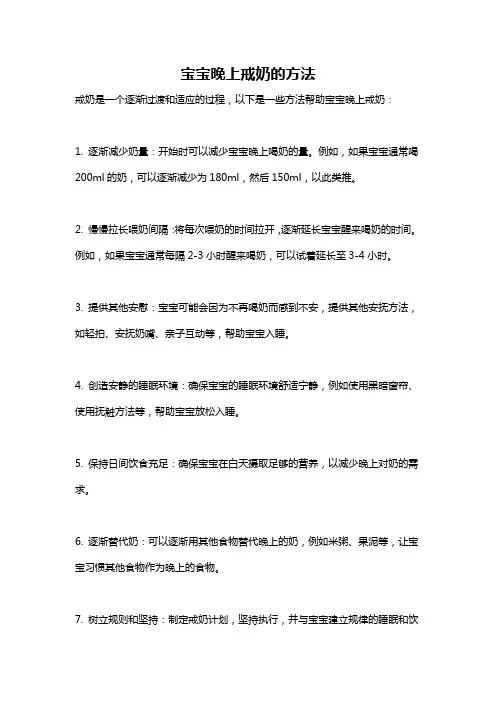 宝宝晚上戒奶的方法

戒奶是一个逐渐过渡和适应的过程，以下是一些方法帮助宝宝晚上戒奶：

1. 逐渐减少奶量：开始时可以减少宝宝晚上喝奶的量。例如，如果宝宝通常喝200ml的奶，可以逐渐减少为180ml，然后150ml，以此类推。

2. 慢慢拉长喂奶间隔：将每次喂奶的时间拉开，逐渐延长宝宝醒来喝奶的时间。例如，如果宝宝通常每隔2-3小时醒来喝奶，可以试着延长至3-4小时。

3. 提供其他安慰：宝宝可能会因为不再喝奶而感到不安，提供其他安抚方法，如轻拍、安抚奶嘴、亲子互动等，帮助宝宝入睡。

4. 创造安静的睡眠环境：确保宝宝的睡眠环境舒适宁静，例如使用黑暗窗帘、使用抚触方法等，帮助宝宝放松入睡。

5. 保持日间饮食充足：确保宝宝在白天摄取足够的营养，以减少晚上对奶的需求。

6. 逐渐替代奶：可以逐渐用其他食物替代晚上的奶，例如米粥、果泥等，让宝宝习惯其他食物作为晚上的食物。

7. 树立规则和坚持：制定戒奶计划，坚持执行，并与宝宝建立规律的睡眠和饮